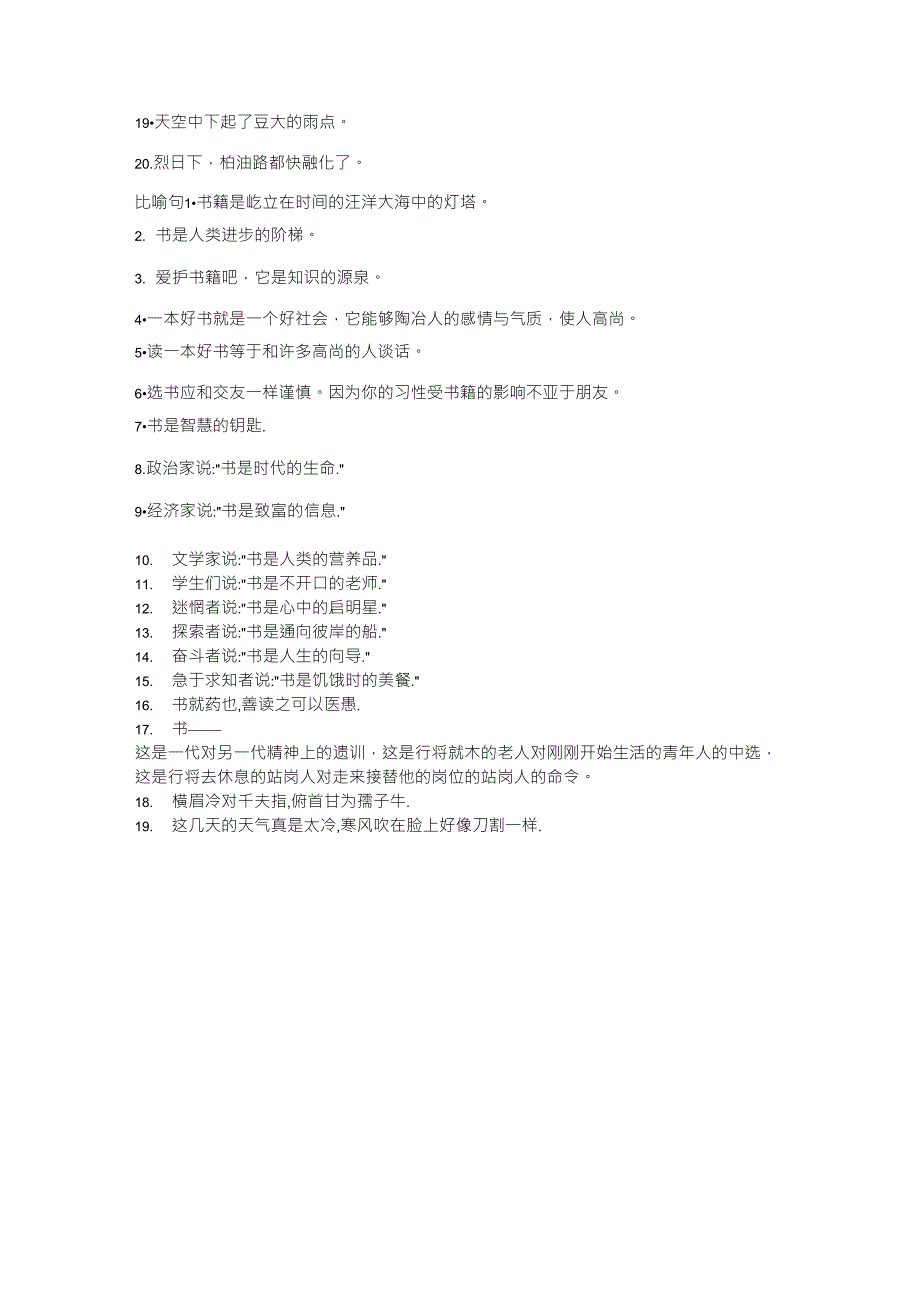 19•天空中下起了豆大的雨点。

20.烈日下，柏油路都快融化了。

比喻句1•书籍是屹立在时间的汪洋大海中的灯塔。

2. 书是人类进步的阶梯。

3. 爱护书籍吧，它是知识的源泉。

4•一本好书就是一个好社会，它能够陶冶人的感情与气质，使人高尚。

5•读一本好书等于和许多高尚的人谈话。

6•选书应和交友一样谨慎。因为你的习性受书籍的影响不亚于朋友。

7•书是智慧的钥匙.

8.政治家说:"书是时代的生命."

9•经济家说:"书是致富的信息."

10. 文学家说:"书是人类的营养品."
11. 学生们说:"书是不开口的老师."
12. 迷惘者说:"书是心中的启明星."
13. 探索者说:"书是通向彼岸的船."
14. 奋斗者说:"书是人生的向导."
15. 急于求知者说:"书是饥饿时的美餐."
16. 书就药也,善读之可以医愚.
17. 书——
这是一代对另一代精神上的遗训，这是行将就木的老人对刚刚开始生活的青年人的中选，这是行将去休息的站岗人对走来接替他的岗位的站岗人的命令。
18. 横眉冷对千夫指,俯首甘为孺子牛.
19. 这几天的天气真是太冷,寒风吹在脸上好像刀割一样.